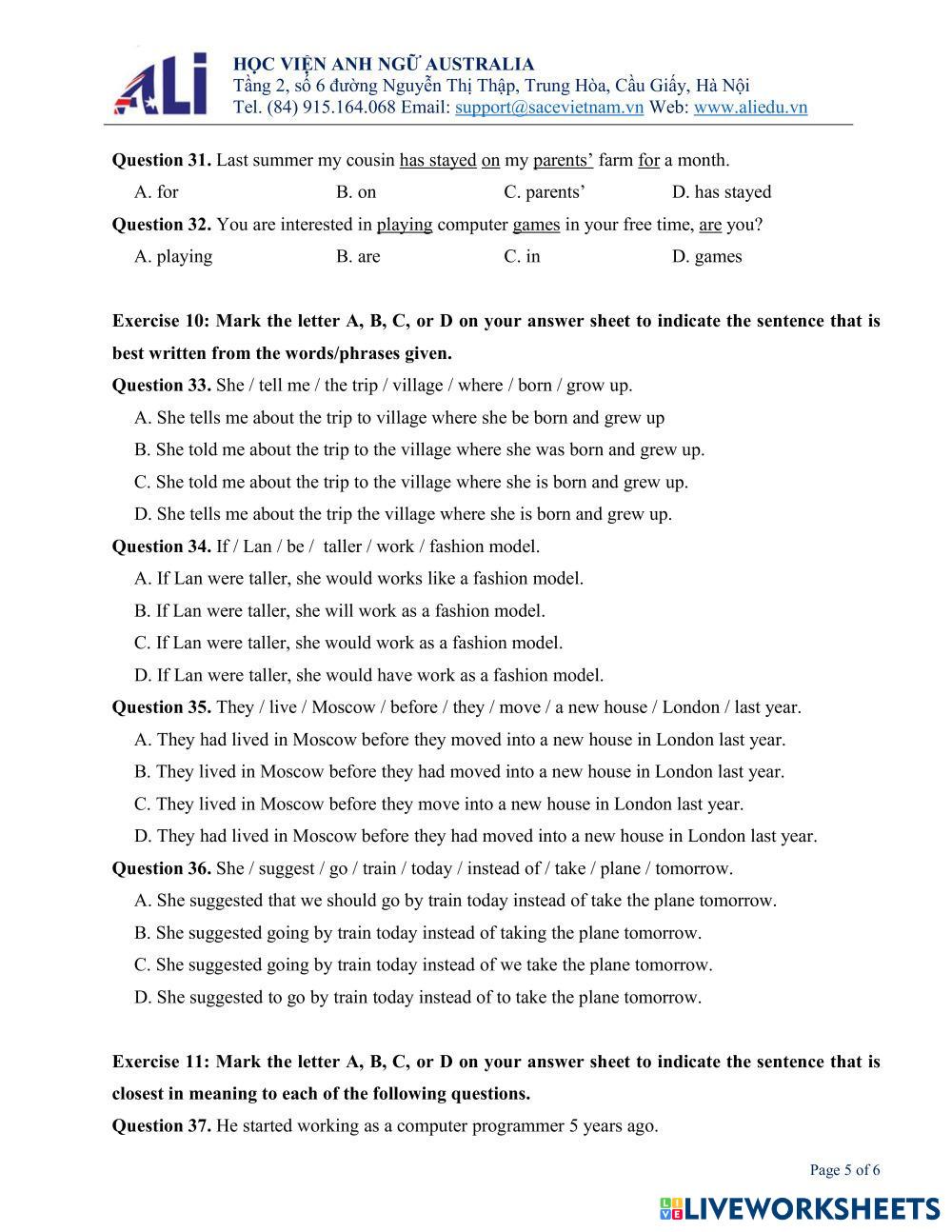 ALi
HỌC VIỆN ANH NGỮ AUSTRALIA
Tầng 2, số 6 đường Nguyễn Thị Thập, Trung Hòa, Cầu Giấy, Hà Nội
Tel. (84) 915.164.068 Email: support@sacevietnam.vn Web: www.aliedu.vn

**Question 31.** Last summer my cousin has stayed on my parents' farm for a month.

A. for B. on C. parents' D. has stayed

**Question 32.** You are interested in playing computer games in your free time, are you?

A. playing B. are C. in D. games

**Exercise 10: Mark the letter A, B, C, or D on your answer sheet to indicate the sentence that is best written from the words/phrases given.**

**Question 33.** She / tell me / the trip / village / where / born / grow up.

A. She tells me about the trip to village where she be born and grew up

B. She told me about the trip to the village where she was born and grew up.

C. She told me about the trip to the village where she is born and grew up.

D. She tells me about the trip the village where she is born and grew up.

**Question 34.** If / Lan / be / taller / work / fashion model.

A. If Lan were taller, she would works like a fashion model.

B. If Lan were taller, she will work as a fashion model.

C. If Lan were taller, she would work as a fashion model.

D. If Lan were taller, she would have work as a fashion model.

**Question 35.** They / live / Moscow / before / they / move / a new house / London / last year.

A. They had lived in Moscow before they moved into a new house in London last year.

B. They lived in Moscow before they had moved into a new house in London last year.

C. They lived in Moscow before they move into a new house in London last year.

D. They had lived in Moscow before they had moved into a new house in London last year.

**Question 36.** She / suggest / go / train / today / instead of / take / plane / tomorrow.

A. She suggested that we should go by train today instead of take the plane tomorrow.

B. She suggested going by train today instead of taking the plane tomorrow.

C. She suggested going by train today instead of we take the plane tomorrow.

D. She suggested to go by train today instead of to take the plane tomorrow.

**Exercise 11: Mark the letter A, B, C, or D on your answer sheet to indicate the sentence that is closest in meaning to each of the following questions.**

**Question 37.** He started working as a computer programmer 5 years ago.

Page 5 of 6

LIVEWORKSHEETS